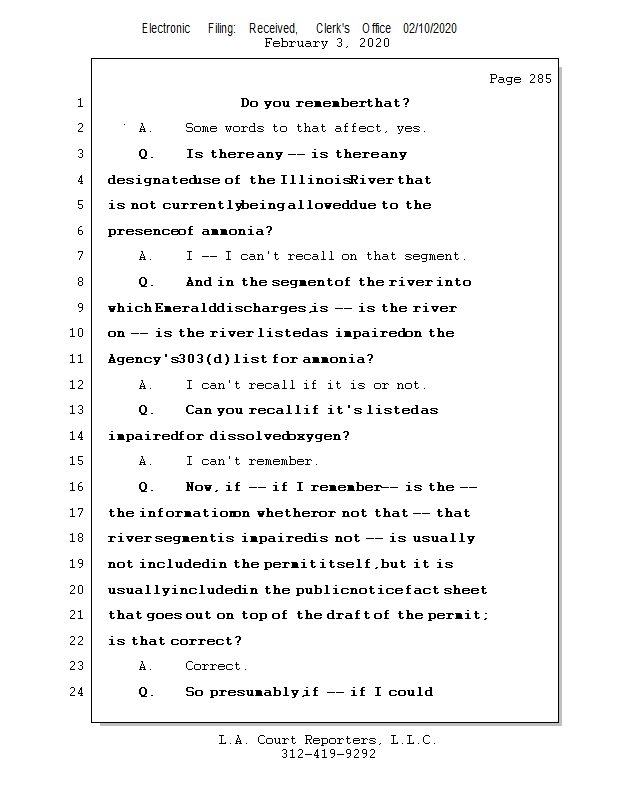 Electronic Filing: Received, Clerk's Office 02/10/2020
February 3, 2020

Page 285

1 Do you remember that?

2 A. Some words to that affect, yes.

3 Q. Is there any -- is there any

4 designated use of the Illinois River that

5 is not currently being allowed due to the

6 presence of ammonia?

7 A. I -- I can't recall on that segment.

8 Q. And in the segment of the river into

9 which Emerald discharges, is -- is the river

10 on -- is the river listed as impaired on the

11 Agency's 303(d) list for ammonia?

12 A. I can't recall if it is or not.

13 Q. Can you recall if it's listed as

14 impaired for dissolved oxygen?

15 A. I can't remember.

16 Q. Now, if -- if I remember -- is the --

17 the information on whether or not that -- that

18 river segment is impaired is not -- is usually

19 not included in the permit itself, but it is

20 usually included in the public notice fact sheet

21 that goes out on top of the draft of the permit;

22 is that correct?

23 A. Correct.

24 Q. So presumably, if -- if I could

L.A. Court Reporters, L.L.C.
312-419-9292